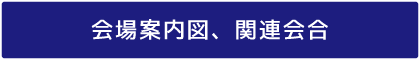 会場案内図、関連会合